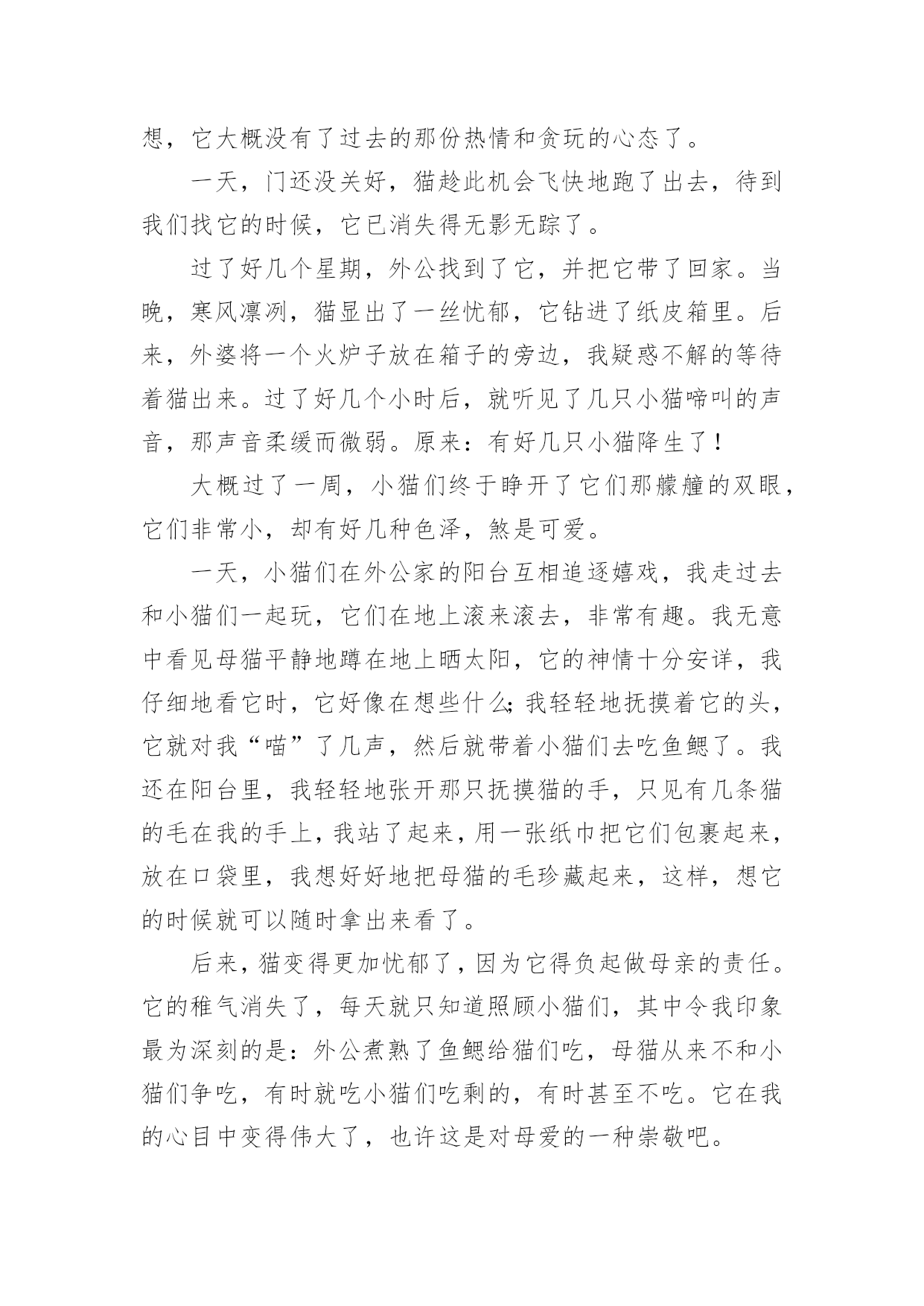 想，它大概没有了过去的那份热情和贪玩的心态了。

一天，门还没关好，猫趁此机会飞快地跑了出去，待到我们找它的时候，它已消失得无影无踪了。

过了好几个星期，外公找到了它，并把它带了回家。当晚，寒风凛冽，猫显出了一丝忧郁，它钻进了纸皮箱里。后来，外婆将一个火炉子放在箱子的旁边，我疑惑不解的等待着猫出来。过了好几个小时后，就听见了几只小猫啼叫的声音，那声音柔缓而微弱。原来：有好几只小猫降生了！

大概过了一周，小猫们终于睁开了它们那朦朣的双眼，它们非常小，却有好几种色泽，煞是可爱。

一天，小猫们在外公家的阳台互相追逐嬉戏，我走过去和小猫们一起玩，它们在地上滚来滚去，非常有趣。我无意中看见母猫平静地蹲在地上晒太阳，它的神情十分安详，我仔细地看它时，它好像在想些什么;我轻轻地抚摸着它的头，它就对我“喵”了几声，然后就带着小猫们去吃鱼鳃了。我还在阳台里，我轻轻地张开那只抚摸猫的手，只见有几条猫的毛在我的手上，我站了起来，用一张纸巾把它们包裹起来，放在口袋里，我想好好地把母猫的毛珍藏起来，这样，想它的时候就可以随时拿出来看了。

后来，猫变得更加忧郁了，因为它得负起做母亲的责任。它的稚气消失了，每天就只知道照顾小猫们，其中令我印象最为深刻的是：外公煮熟了鱼鳃给猫们吃，母猫从来不和小猫们争吃，有时就吃小猫们吃剩的，有时甚至不吃。它在我的心目中变得伟大了，也许这是对母爱的一种崇敬吧。